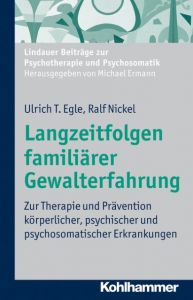 Lindauer Beiträge zur Psychotherapie und Psychosomatik
Herausgegeben von Michael Ermann

Ulrich T. Egle, Ralf Nickel

Langzeitfolgen familiärer Gewalterfahrung

Zur Therapie und Prävention körperlicher, psychischer und psychosomatischer Erkrankungen

Kohlhammer